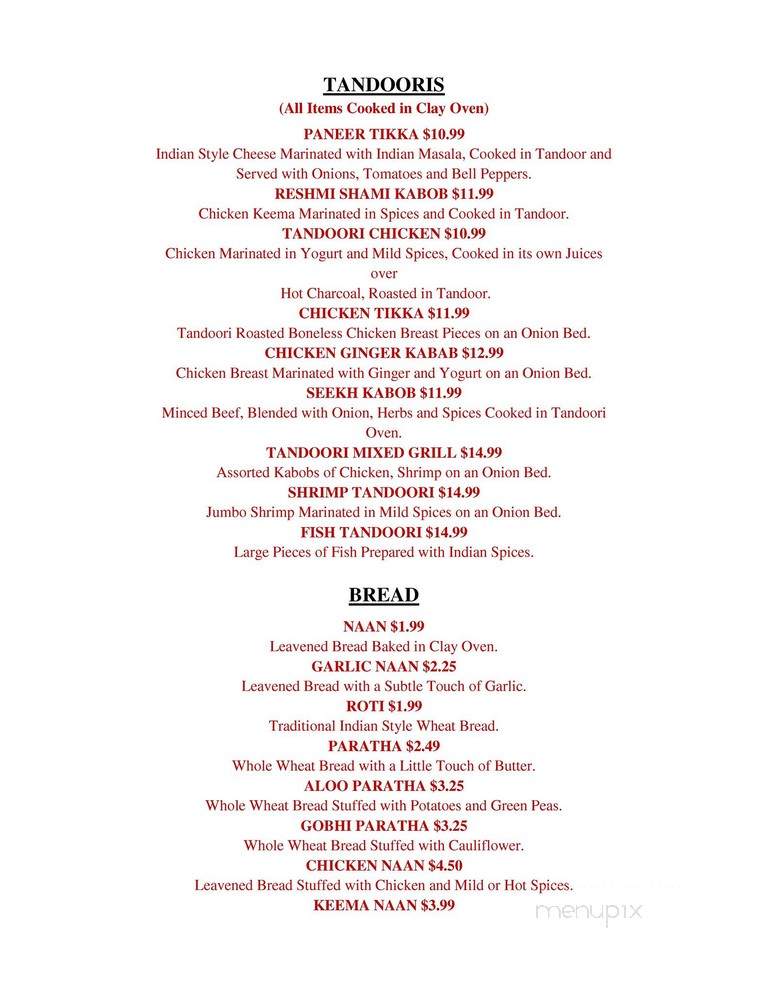 TANDOORIS
(All Items Cooked in Clay Oven)

PANEER TIKKA $10.99
Indian Style Cheese Marinated with Indian Masala, Cooked in Tandoor and Served with Onions, Tomatoes and Bell Peppers.

RESHMI SHAMI KABOB $11.99
Chicken Keema Marinated in Spices and Cooked in Tandoor.

TANDOORI CHICKEN $10.99
Chicken Marinated in Yogurt and Mild Spices, Cooked in its own Juices over
Hot Charcoal, Roasted in Tandoor.

CHICKEN TIKKA $11.99
Tandoori Roasted Boneless Chicken Breast Pieces on an Onion Bed.

CHICKEN GINGER KABAB $12.99
Chicken Breast Marinated with Ginger and Yogurt on an Onion Bed.

SEEKH KABOB $11.99
Minced Beef, Blended with Onion, Herbs and Spices Cooked in Tandoori Oven.

TANDOORI MIXED GRILL $14.99
Assorted Kabobs of Chicken, Shrimp on an Onion Bed.

SHRIMP TANDOORI $14.99
Jumbo Shrimp Marinated in Mild Spices on an Onion Bed.

FISH TANDOORI $14.99
Large Pieces of Fish Prepared with Indian Spices.

BREAD

NAAN $1.99
Leavened Bread Baked in Clay Oven.

GARLIC NAAN $2.25
Leavened Bread with a Subtle Touch of Garlic.

ROTI $1.99
Traditional Indian Style Wheat Bread.

PARATHA $2.49
Whole Wheat Bread with a Little Touch of Butter.

ALOO PARATHA $3.25
Whole Wheat Bread Stuffed with Potatoes and Green Peas.

GOBHI PARATHA $3.25
Whole Wheat Bread Stuffed with Cauliflower.

CHICKEN NAAN $4.50
Leavened Bread Stuffed with Chicken and Mild or Hot Spices.

KEEMA NAAN $3.99

menupix